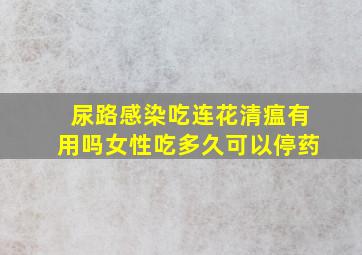 尿路感染吃连花清瘟有用吗女性吃多久可以停药